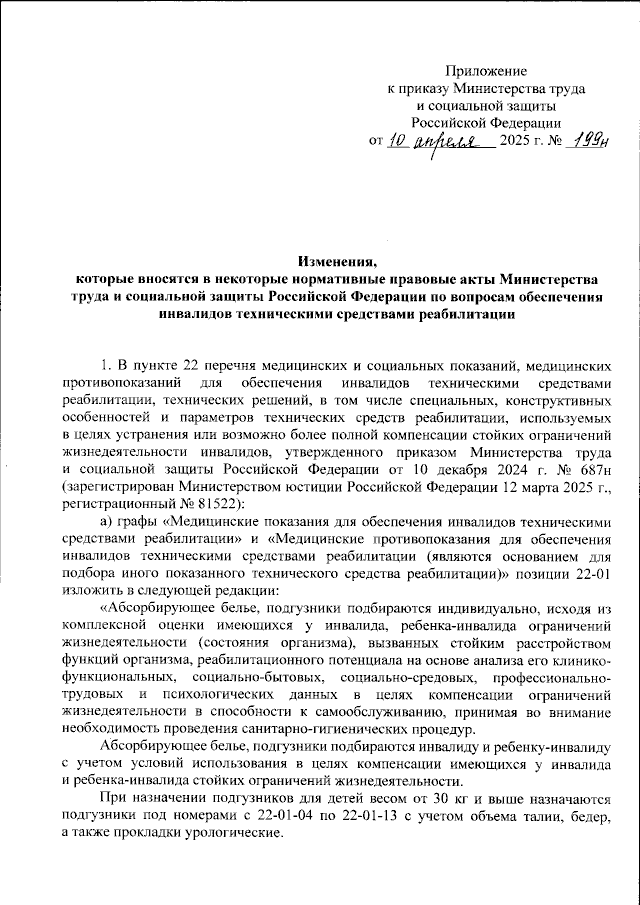 Приложение
к приказу Министерства труда
и социальной защиты
Российской Федерации
от 10 апреля 2025 г. № 199н

Изменения,
которые вносятся в некоторые нормативные правовые акты Министерства труда и социальной защиты Российской Федерации по вопросам обеспечения инвалидов техническими средствами реабилитации

1. В пункте 22 перечня медицинских и социальных показаний, медицинских противопоказаний для обеспечения инвалидов техническими средствами реабилитации, технических решений, в том числе специальных, конструктивных особенностей и параметров технических средств реабилитации, используемых в целях устранения или возможно более полной компенсации стойких ограничений жизнедеятельности инвалидов, утвержденного приказом Министерства труда и социальной защиты Российской Федерации от 10 декабря 2024 г. № 687н (зарегистрирован Министерством юстиции Российской Федерации 12 марта 2025 г., регистрационный № 81522):

а) графы «Медицинские показания для обеспечения инвалидов техническими средствами реабилитации» и «Медицинские противопоказания для обеспечения инвалидов техническими средствами реабилитации (являются основанием для подбора иного показанного технического средства реабилитации)» позиции 22-01 изложить в следующей редакции:

«Абсорбирующее белье, подгузники подбираются индивидуально, исходя из комплексной оценки имеющихся у инвалида, ребенка-инвалида ограничений жизнедеятельности (состояния организма), вызванных стойким расстройством функций организма, реабилитационного потенциала на основе анализа его клинико-функциональных, социально-бытовых, социально-средовых, профессионально-трудовых и психологических данных в целях компенсации ограничений жизнедеятельности в способности к самообслуживанию, принимая во внимание необходимость проведения санитарно-гигиенических процедур.

Абсорбирующее белье, подгузники подбираются инвалиду и ребенку-инвалиду с учетом условий использования в целях компенсации имеющихся у инвалида и ребенка-инвалида стойких ограничений жизнедеятельности.

При назначении подгузников для детей весом от 30 кг и выше назначаются подгузники под номерами с 22-01-04 по 22-01-13 с учетом объема талии, бедер, а также прокладки урологические.